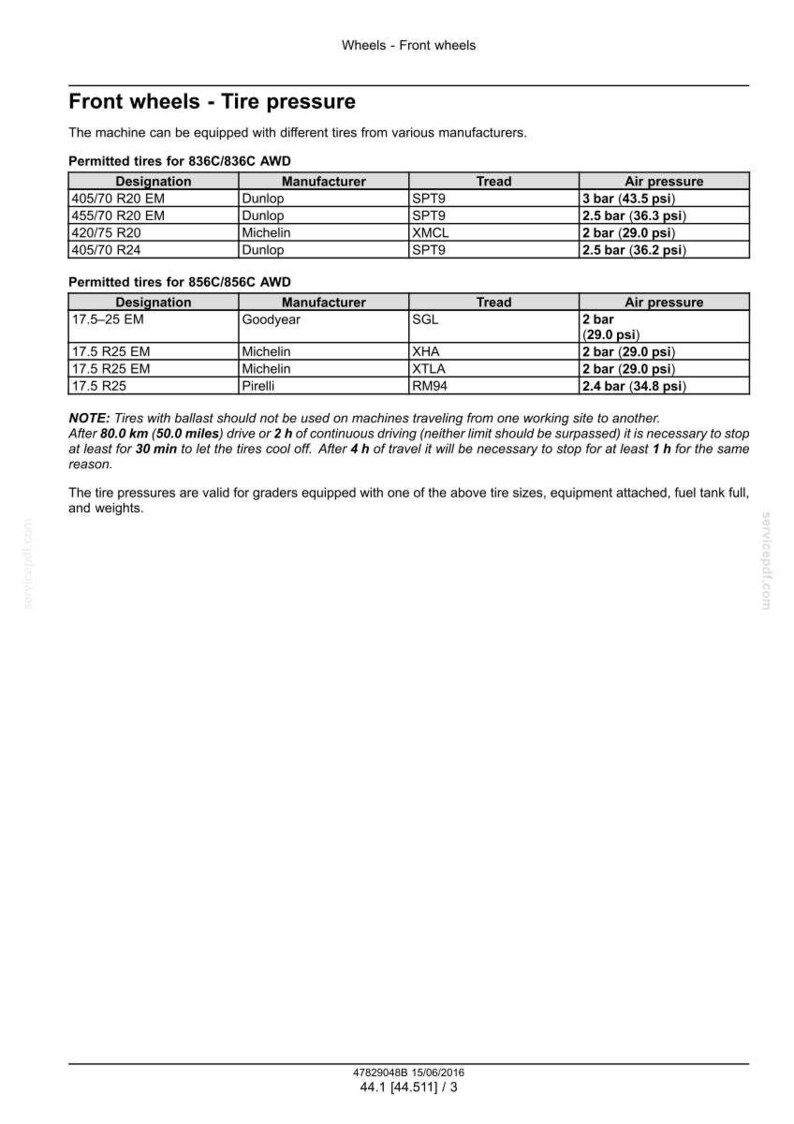 Wheels - Front wheels

Front wheels - Tire pressure

The machine can be equipped with different tires from various manufacturers.

Permitted tires for 836C/836C AWD

| Designation | Manufacturer | Tread | Air pressure |
|---|---|---|---|
| 405/70 R20 EM | Dunlop | SPT9 | 3 bar (43.5 psi) |
| 455/70 R20 EM | Dunlop | SPT9 | 2.5 bar (36.3 psi) |
| 420/75 R20 | Michelin | XMCL | 2 bar (29.0 psi) |
| 405/70 R24 | Dunlop | SPT9 | 2.5 bar (36.2 psi) |

Permitted tires for 856C/856C AWD

| Designation | Manufacturer | Tread | Air pressure |
|---|---|---|---|
| 17.5–25 EM | Goodyear | SGL | 2 bar (29.0 psi) |
| 17.5 R25 EM | Michelin | XHA | 2 bar (29.0 psi) |
| 17.5 R25 EM | Michelin | XTLA | 2 bar (29.0 psi) |
| 17.5 R25 | Pirelli | RM94 | 2.4 bar (34.8 psi) |

NOTE: Tires with ballast should not be used on machines traveling from one working site to another.
After 80.0 km (50.0 miles) drive or 2 h of continuous driving (neither limit should be surpassed) it is necessary to stop at least for 30 min to let the tires cool off. After 4 h of travel it will be necessary to stop for at least 1 h for the same reason.

The tire pressures are valid for graders equipped with one of the above tire sizes, equipment attached, fuel tank full, and weights.

47829048B 15/06/2016
44.1 [44.511] / 3

servicepdf.com